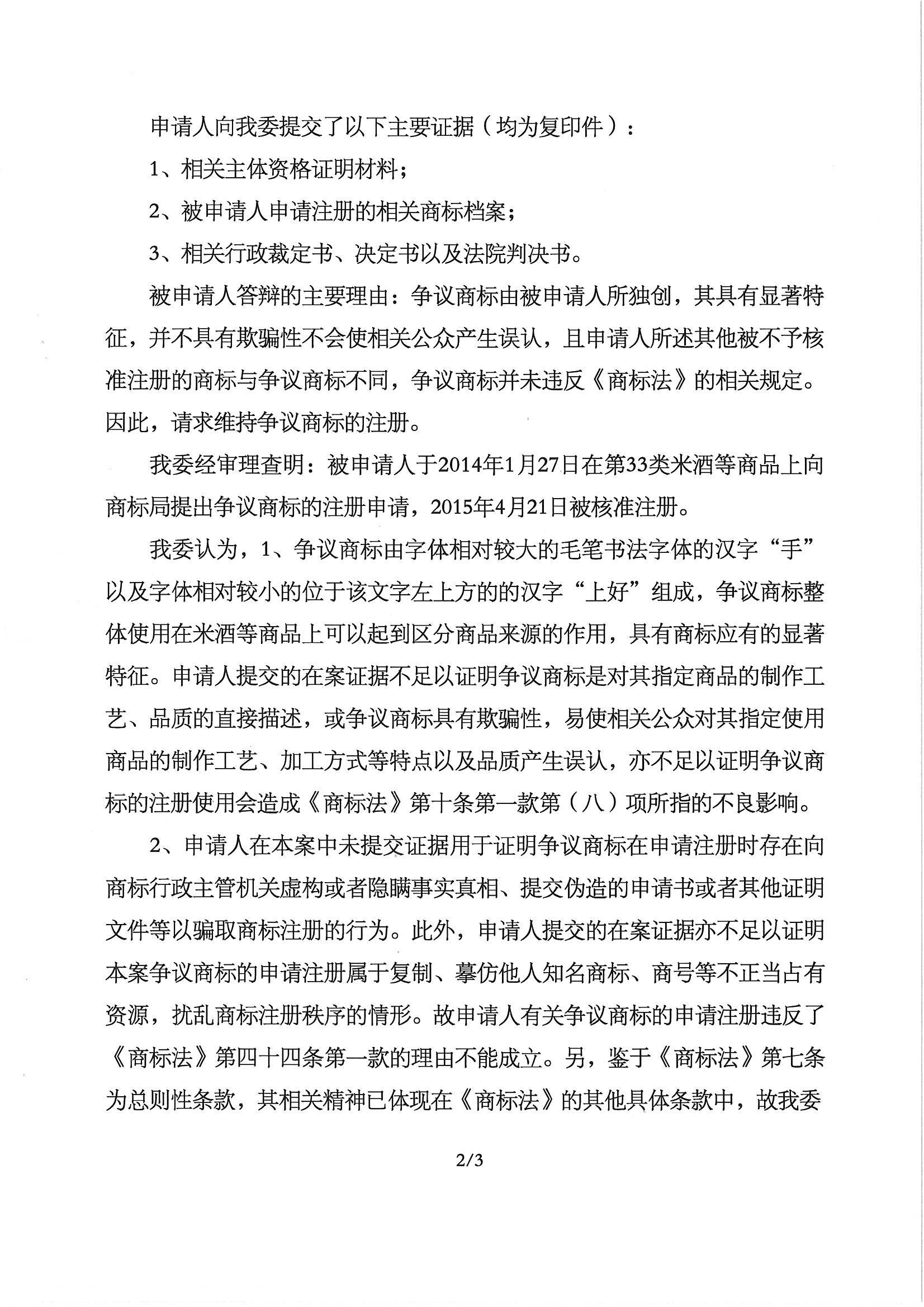 申请人向我委提交了以下主要证据（均为复印件）：

1、相关主体资格证明材料；

2、被申请人申请注册的相关商标档案；

3、相关行政裁定书、决定书以及法院判决书。

被申请人答辩的主要理由：争议商标由被申请人所独创，其具有显著特征，并不具有欺骗性不会使相关公众产生误认，且申请人所述其他被不予核准注册的商标与争议商标不同，争议商标并未违反《商标法》的相关规定。因此，请求维持争议商标的注册。

我委经审理查明：被申请人于2014年1月27日在第33类米酒等商品上向商标局提出争议商标的注册申请，2015年4月21日被核准注册。

我委认为，1、争议商标由字体相对较大的毛笔书法字体的汉字“手”以及字体相对较小的位于该文字左上方的的汉字“上好”组成，争议商标整体使用在米酒等商品上可以起到区分商品来源的作用，具有商标应有的显著特征。申请人提交的在案证据不足以证明争议商标是对其指定商品的制作工艺、品质的直接描述，或争议商标具有欺骗性，易使相关公众对其指定使用商品的制作工艺、加工方式等特点以及品质产生误认，亦不足以证明争议商标的注册使用会造成《商标法》第十条第一款第（八）项所指的不良影响。

2、申请人在本案中未提交证据用于证明争议商标在申请注册时存在向商标行政主管机关虚构或者隐瞒事实真相、提交伪造的申请书或者其他证明文件等以骗取商标注册的行为。此外，申请人提交的在案证据亦不足以证明本案争议商标的申请注册属于复制、摹仿他人知名商标、商号等不正当占有资源，扰乱商标注册秩序的情形。故申请人有关争议商标的申请注册违反了《商标法》第四十四条第一款的理由不能成立。另，鉴于《商标法》第七条为总则性条款，其相关精神已体现在《商标法》的其他具体条款中，故我委

2/3